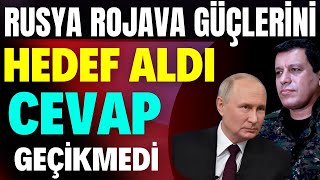 RUSYA ROJAVA GÜÇLERİNİ
HEDEF ALDI
CEVAP
GEÇİKMEDİ